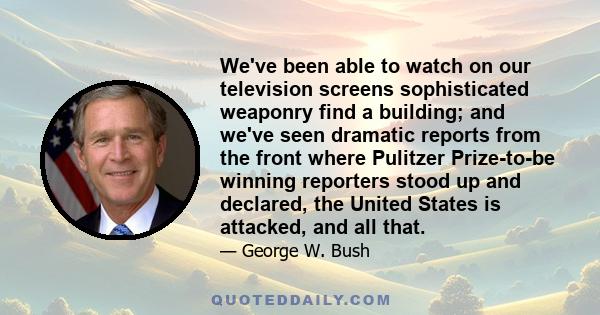 We've been able to watch on our television screens sophisticated weaponry find a building; and we've seen dramatic reports from the front where Pulitzer Prize-to-be winning reporters stood up and declared, the United States is attacked, and all that.

— George W. Bush

QUOTEDDAILY.COM